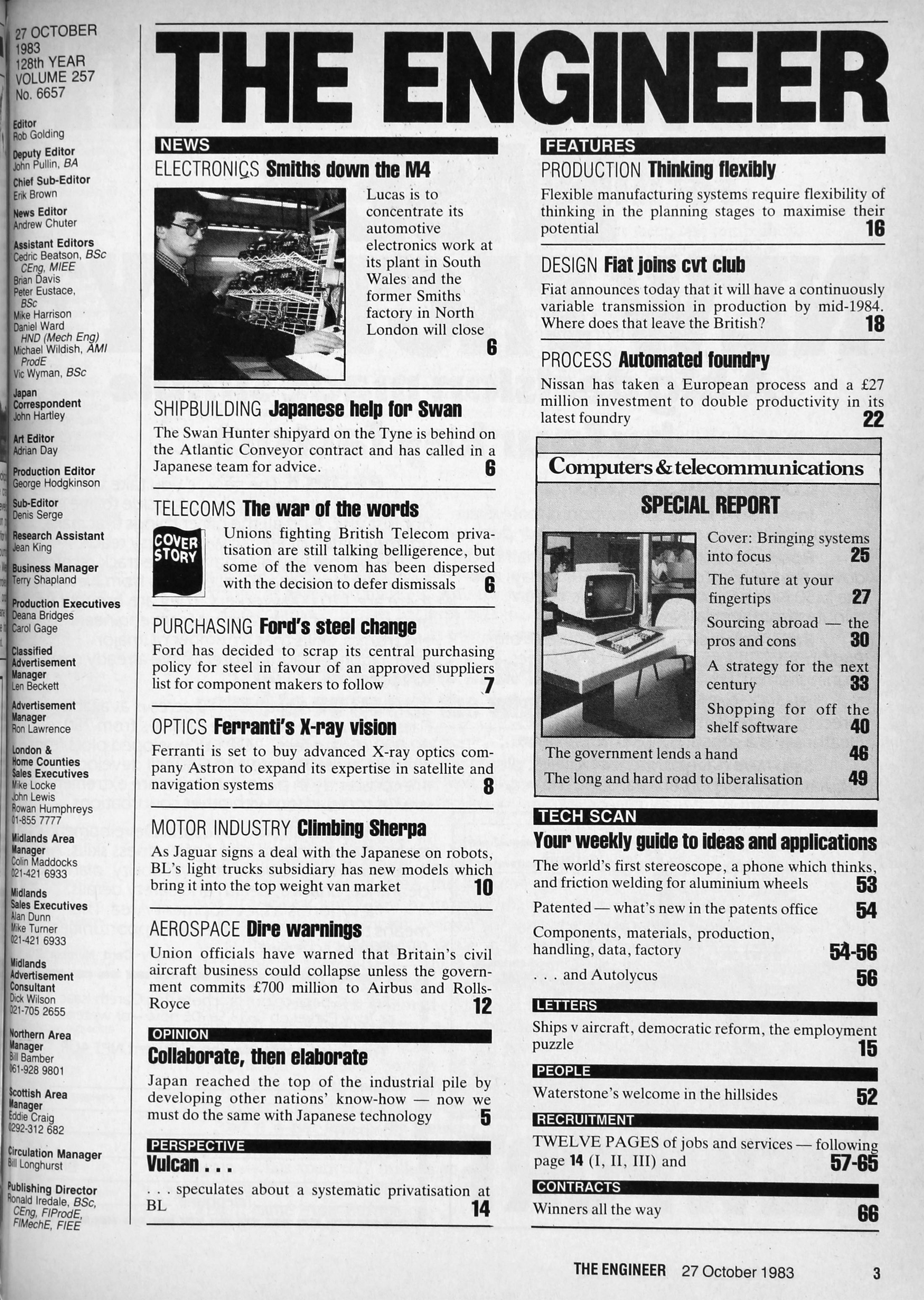 27 OCTOBER 1983
128th YEAR
VOLUME 257
No. 6657

Editor
Rob Golding
Deputy Editor
John Pullin, BA
Chief Sub-Editor
Erik Brown
News Editor
Andrew Chuter
Assistant Editors
Cedric Beatson, BSc CEng, MIEE
Brian Davis
Peter Eustace, BSc
Mike Harrison
Daniel Ward HND (Mech Eng)
Michael Wildish, AMI ProdE
Vic Wyman, BSc
Japan Correspondent
John Hartley
Art Editor
Adrian Day
Production Editor
George Hodgkinson
Sub-Editor
Denis Serge
Research Assistant
Jean King
Business Manager
Terry Shapland
Production Executives
Deana Bridges
Carol Gage
Classified Advertisement Manager
Len Beckett
Advertisement Manager
Ron Lawrence
London & Home Counties Sales Executives
Mike Locke
John Lewis
Rowan Humphreys
01-855 7777
Midlands Area Manager
Colin Maddocks
021-421 6933
Midlands Sales Executives
Alan Dunn
Mike Turner
021-421 6933
Midlands Advertisement Consultant
Dick Wilson
021-705 2655
Northern Area Manager
Bill Bamber
061-928 9801
Scottish Area Manager
Eddie Craig
0292-312 682
Circulation Manager
Bill Longhurst
Publishing Director
Ronald Iredale, BSc, CEng, FIProdE, FIMechE, FIEE

THE ENGINEER

NEWS

ELECTRONICS Smiths down the M4
Lucas is to concentrate its automotive electronics work at its plant in South Wales and the former Smiths factory in North London will close 6

SHIPBUILDING Japanese help for Swan
The Swan Hunter shipyard on the Tyne is behind on the Atlantic Conveyor contract and has called in a Japanese team for advice. 6

TELECOMS The war of the words
COVER STORY
Unions fighting British Telecom privatisation are still talking belligerence, but some of the venom has been dispersed with the decision to defer dismissals 6

PURCHASING Ford's steel change
Ford has decided to scrap its central purchasing policy for steel in favour of an approved suppliers list for component makers to follow 7

OPTICS Ferranti's X-ray vision
Ferranti is set to buy advanced X-ray optics company Astron to expand its expertise in satellite and navigation systems 8

MOTOR INDUSTRY Climbing Sherpa
As Jaguar signs a deal with the Japanese on robots, BL's light trucks subsidiary has new models which bring it into the top weight van market 10

AEROSPACE Dire warnings
Union officials have warned that Britain's civil aircraft business could collapse unless the government commits £700 million to Airbus and Rolls-Royce 12

OPINION
Collaborate, then elaborate
Japan reached the top of the industrial pile by developing other nations' know-how — now we must do the same with Japanese technology 5

PERSPECTIVE
Vulcan . . .
. . . speculates about a systematic privatisation at BL 14

FEATURES

PRODUCTION Thinking flexibly
Flexible manufacturing systems require flexibility of thinking in the planning stages to maximise their potential 16

DESIGN Fiat joins cvt club
Fiat announces today that it will have a continuously variable transmission in production by mid-1984. Where does that leave the British? 18

PROCESS Automated foundry
Nissan has taken a European process and a £27 million investment to double productivity in its latest foundry 22

Computers & telecommunications
SPECIAL REPORT
Cover: Bringing systems into focus 25
The future at your fingertips 27
Sourcing abroad — the pros and cons 30
A strategy for the next century 33
Shopping for off the shelf software 40
The government lends a hand 46
The long and hard road to liberalisation 49

TECH SCAN
Your weekly guide to ideas and applications
The world's first stereoscope, a phone which thinks, and friction welding for aluminium wheels 53
Patented — what's new in the patents office 54
Components, materials, production, handling, data, factory 54-56
. . . and Autolycus 56

LETTERS
Ships v aircraft, democratic reform, the employment puzzle 15

PEOPLE
Waterstone's welcome in the hillsides 52

RECRUITMENT
TWELVE PAGES of jobs and services — following page 14 (I, II, III) and 57-65

CONTRACTS
Winners all the way 66

THE ENGINEER 27 October 1983 3